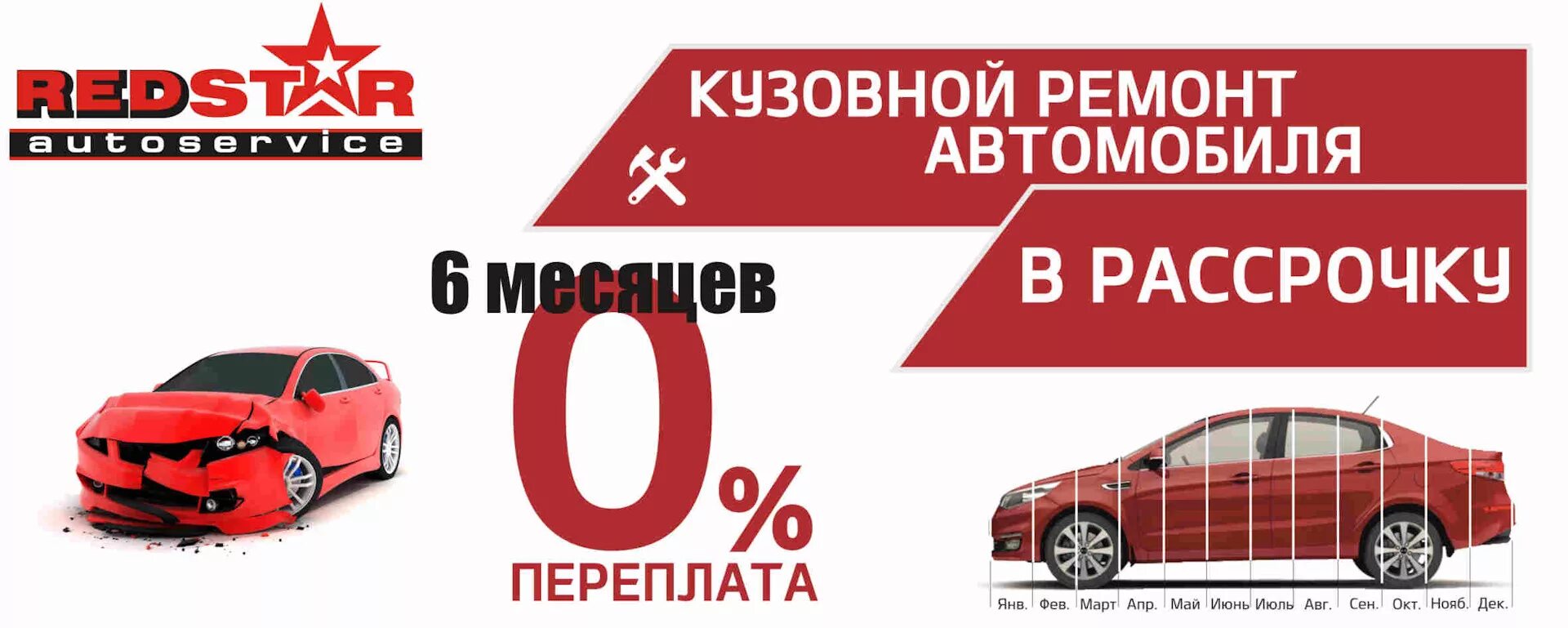 REDSTAR autoservice

КУЗОВНОЙ РЕМОНТ АВТОМОБИЛЯ

В РАССРОЧКУ

6 месяцев

0%

ПЕРЕПЛАТА

Янв. Фев. Март Апр. Май Июнь Июль Авг. Сен. Окт. Нояб. Дек.